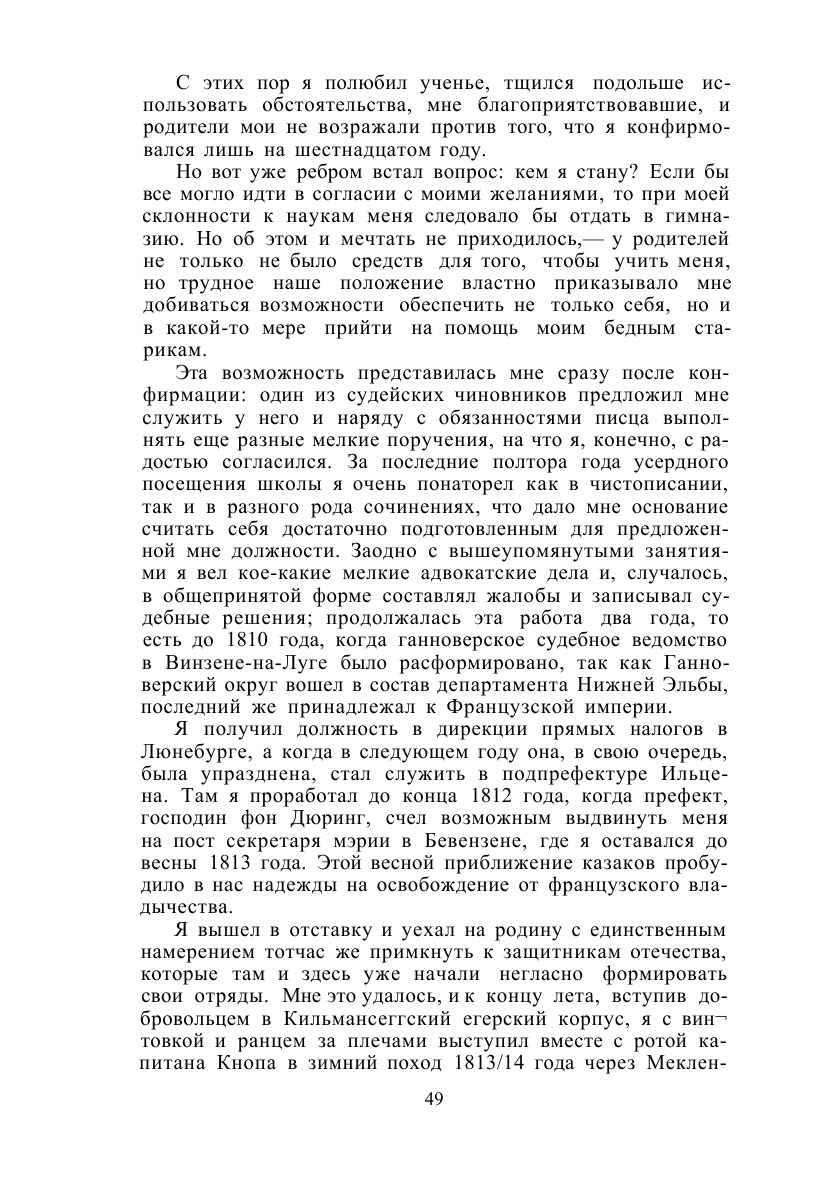 С этих пор я полюбил ученье, тщился подольше использовать обстоятельства, мне благоприятствовавшие, и родители мои не возражали против того, что я конфирмовался лишь на шестнадцатом году.

Но вот уже ребром встал вопрос: кем я стану? Если бы все могло идти в согласии с моими желаниями, то при моей склонности к наукам меня следовало бы отдать в гимназию. Но об этом и мечтать не приходилось,— у родителей не только не было средств для того, чтобы учить меня, но трудное наше положение властно приказывало мне добиваться возможности обеспечить не только себя, но и в какой-то мере прийти на помощь моим бедным старикам.

Эта возможность представилась мне сразу после конфирмации: один из судейских чиновников предложил мне служить у него и наряду с обязанностями писца выполнять еще разные мелкие поручения, на что я, конечно, с радостью согласился. За последние полтора года усердного посещения школы я очень понаторел как в чистописании, так и в разного рода сочинениях, что дало мне основание считать себя достаточно подготовленным для предложенной мне должности. Заодно с вышеупомянутыми занятиями я вел кое-какие мелкие адвокатские дела и, случалось, в общепринятой форме составлял жалобы и записывал судебные решения; продолжалась эта работа два года, то есть до 1810 года, когда ганноверское судебное ведомство в Винзене-на-Луге было расформировано, так как Ганноверский округ вошел в состав департамента Нижней Эльбы, последний же принадлежал к Французской империи.

Я получил должность в дирекции прямых налогов в Люнебурге, а когда в следующем году она, в свою очередь, была упразднена, стал служить в подпрефектуре Ильцена. Там я проработал до конца 1812 года, когда префект, господин фон Дюринг, счел возможным выдвинуть меня на пост секретаря мэрии в Бевензене, где я оставался до весны 1813 года. Этой весной приближение казаков пробудило в нас надежды на освобождение от французского владычества.

Я вышел в отставку и уехал на родину с единственным намерением тотчас же примкнуть к защитникам отечества, которые там и здесь уже начали негласно формировать свои отряды. Мне это удалось, и к концу лета, вступив добровольцем в Кильмансеггский егерский корпус, я с винтовкой и ранцем за плечами выступил вместе с ротой капитана Кнопа в зимний поход 1813/14 года через Меклен-

49